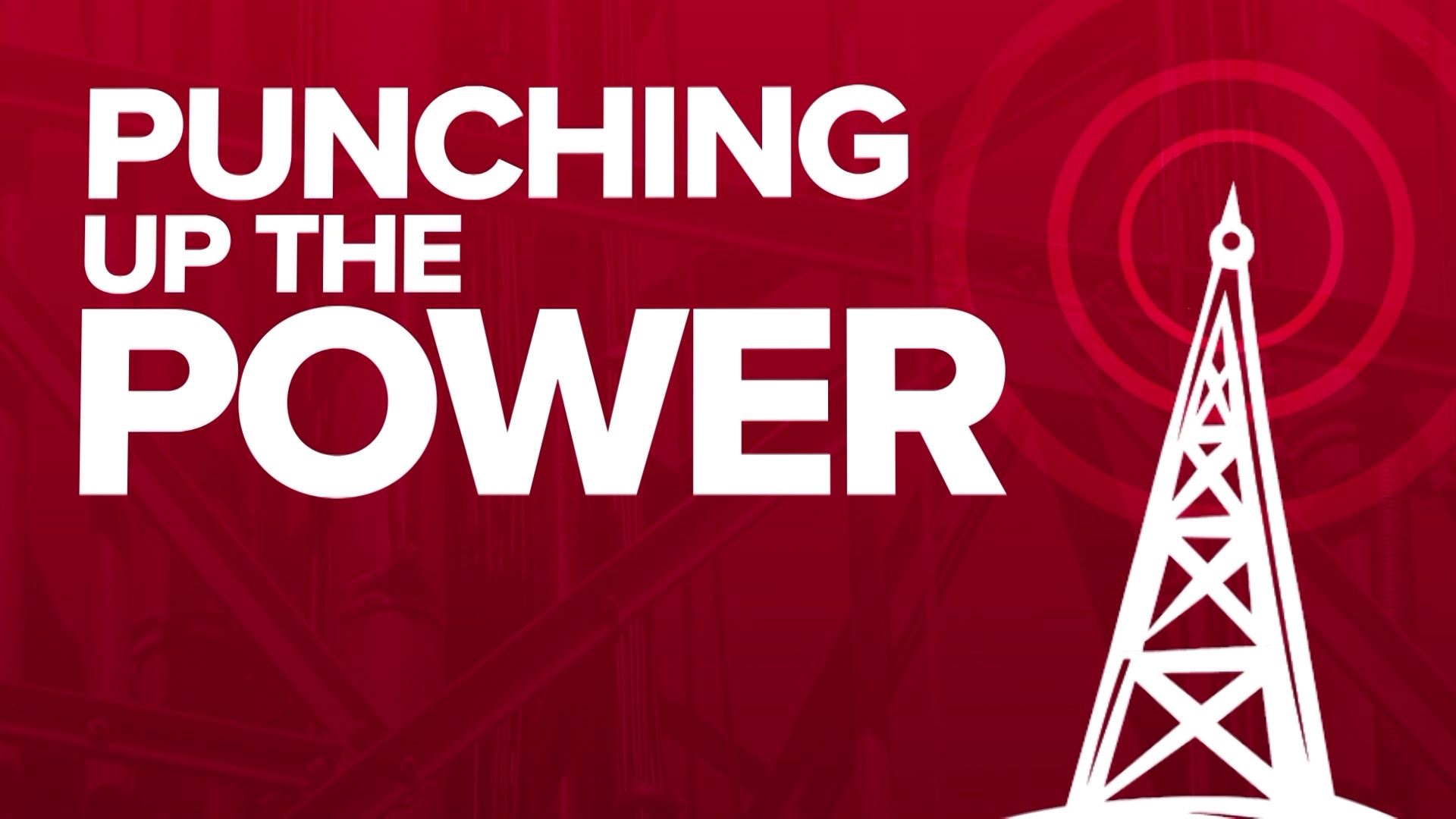 PUNCHING
UP THE
POWER